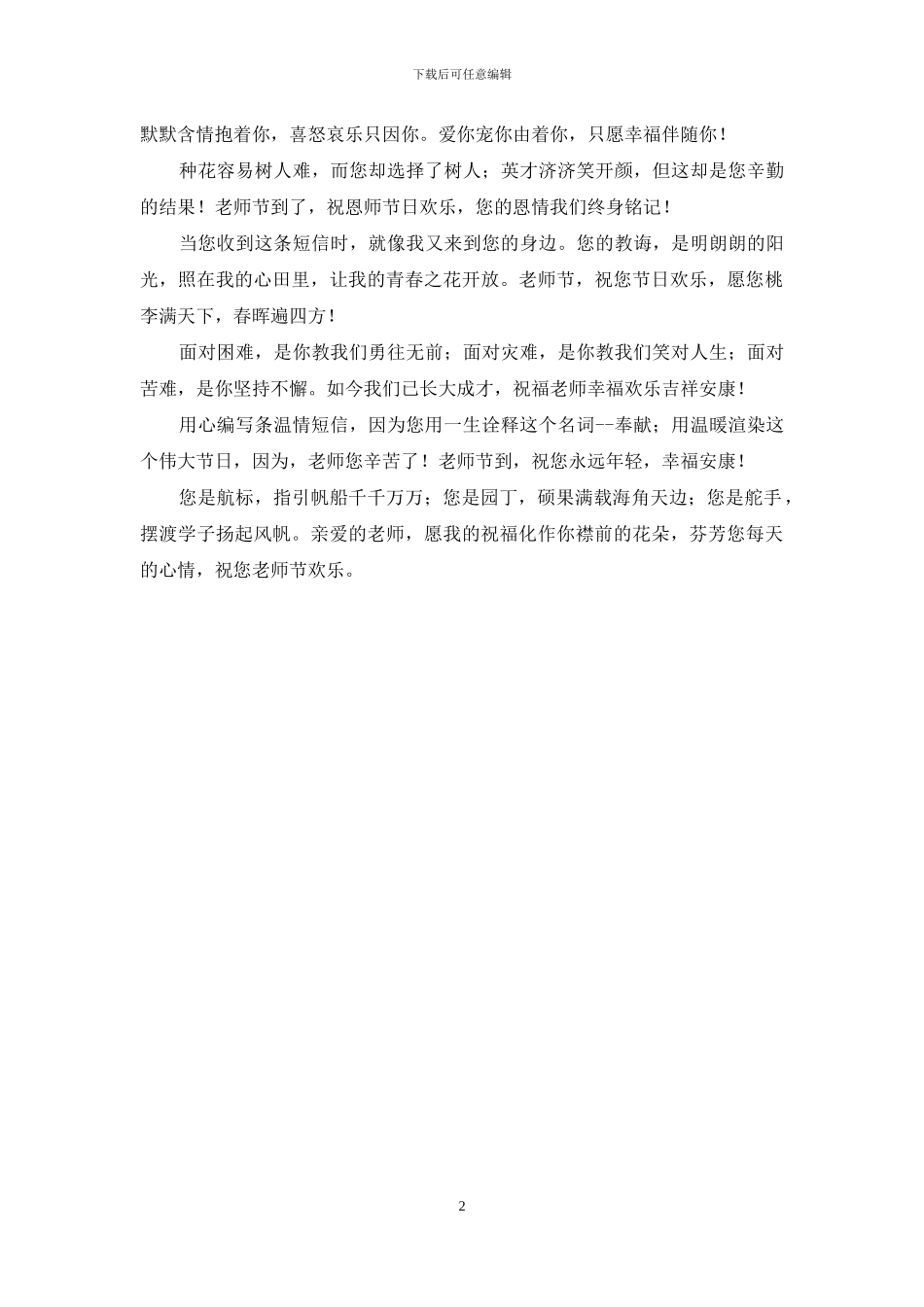 下载后可任意编辑

默默含情抱着你，喜怒哀乐只因你。爱你宠你由着你，只愿幸福伴随你！

种花容易树人难，而您却选择了树人；英才济济笑开颜，但这却是您辛勤的结果！老师节到了，祝恩师节日欢乐，您的恩情我们终身铭记！

当您收到这条短信时，就像我又来到您的身边。您的教诲，是明朗朗的阳光，照在我的心田里，让我的青春之花开放。老师节，祝您节日欢乐，愿您桃李满天下，春晖遍四方！

面对困难，是你教我们勇往无前；面对灾难，是你教我们笑对人生；面对苦难，是你坚持不懈。如今我们已长大成才，祝福老师幸福欢乐吉祥安康！

用心编写条温情短信，因为您用一生诠释这个名词--奉献；用温暖渲染这个伟大节日，因为，老师您辛苦了！老师节到，祝您永远年轻，幸福安康！

您是航标，指引帆船千千万万；您是园丁，硕果满载海角天边；您是舵手，摆渡学子扬起风帆。亲爱的老师，愿我的祝福化作你襟前的花朵，芬芳您每天的心情，祝您老师节欢乐。

2